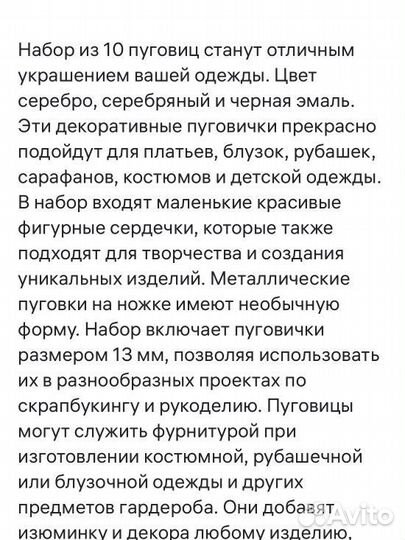 Набор из 10 пуговиц станут отличным украшением вашей одежды. Цвет серебро, серебряный и черная эмаль. Эти декоративные пуговички прекрасно подойдут для платьев, блузок, рубашек, сарафанов, костюмов и детской одежды. В набор входят маленькие красивые фигурные сердечки, которые также подходят для творчества и создания уникальных изделий. Металлические пуговки на ножке имеют необычную форму. Набор включает пуговички размером 13 мм, позволяя использовать их в разнообразных проектах по скрапбукингу и рукоделию. Пуговицы могут служить фурнитурой при изготовлении костюмной, рубашечной или блузочной одежды и других предметов гардероба. Они добавят изюминку и декора любому изделию,

Avito